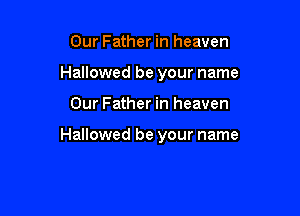 Our Father in heaven

Hallowed be your name

Our Father in heaven

Hallowed be your name